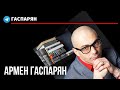 ГАСПАРЯН

АРМЕН ГАСПАРЯН